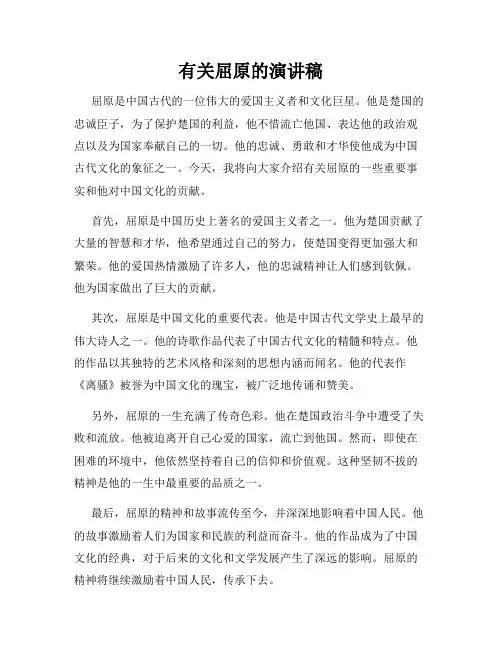 有关屈原的演讲稿

屈原是中国古代的一位伟大的爱国主义者和文化巨星。他是楚国的忠诚臣子，为了保护楚国的利益，他不惜流亡他国、表达他的政治观点以及为国家奉献自己的一切。他的忠诚、勇敢和才华使他成为中国古代文化的象征之一。今天，我将向大家介绍有关屈原的一些重要事实和他对中国文化的贡献。

首先，屈原是中国历史上著名的爱国主义者之一。他为楚国贡献了大量的智慧和才华，他希望通过自己的努力，使楚国变得更加强大和繁荣。他的爱国热情激励了许多人，他的忠诚精神让人们感到钦佩。他为国家做出了巨大的贡献。

其次，屈原是中国文化的重要代表。他是中国古代文学史上最早的伟大诗人之一。他的诗歌作品代表了中国古代文化的精髓和特点。他的作品以其独特的艺术风格和深刻的思想内涵而闻名。他的代表作《离骚》被誉为中国文化的瑰宝，被广泛地传诵和赞美。

另外，屈原的一生充满了传奇色彩。他在楚国政治斗争中遭受了失败和流放。他被迫离开自己心爱的国家，流亡到他国。然而，即使在困难的环境中，他依然坚持着自己的信仰和价值观。这种坚韧不拔的精神是他的一生中最重要的品质之一。

最后，屈原的精神和故事流传至今，并深深地影响着中国人民。他的故事激励着人们为国家和民族的利益而奋斗。他的作品成为了中国文化的经典，对于后来的文化和文学发展产生了深远的影响。屈原的精神将继续激励着中国人民，传承下去。